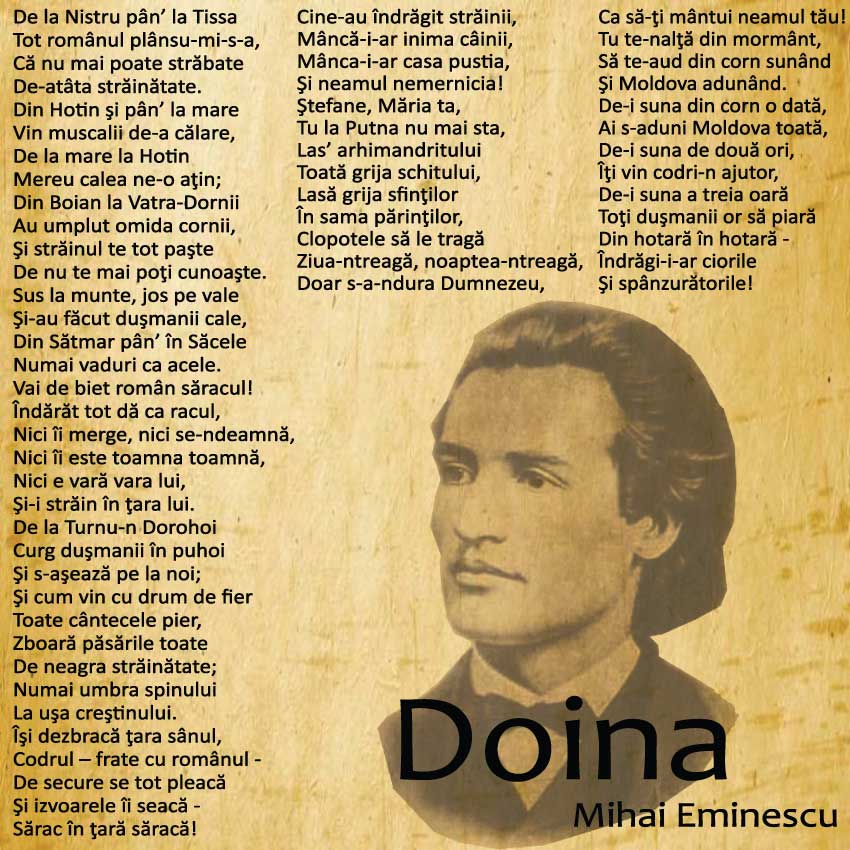 De la Nistru pân' la Tissa
Tot românul plânsu-mi-s-a,
Că nu mai poate străbate
De-atâta străinătate.
Din Hotin şi pân' la mare
Vin muscalii de-a călare,
De la mare la Hotin
Mereu calea ne-o aţin;
Din Boian la Vatra-Dornii
Au umplut omida cornii,
Şi străinul te tot paşte
De nu te mai poţi cunoaşte.
Sus la munte, jos pe vale
Şi-au făcut duşmanii cale,
Din Sătmar pân' în Săcele
Numai vaduri ca acele.
Vai de biet român săracul!
Îndărăt tot dă ca racul,
Nici îi merge, nici se-ndeamnă,
Nici îi este toamna toamnă,
Nici e vară vara lui,
Şi-i străin în ţara lui.
De la Turnu-n Dorohoi
Curg duşmanii în puhoi
Şi s-aşează pe la noi;
Şi cum vin cu drum de fier
Toate cântecele pier,
Zboară păsările toate
De neagra străinătate;
Numai umbra spinului
La uşa creştinului.
Îşi dezbracă ţara sânul,
Codrul – frate cu românul -
De secure se tot pleacă
Şi izvoarele îi seacă -
Sărac în ţară săracă!

Cine-au îndrăgit străinii,
Mâncă-i-ar inima câinii,
Mânca-i-ar casa pustia,
Şi neamul nemernicia!
Ştefane, Măria ta,
Tu la Putna nu mai sta,
Las' arhimandritului
Toată grija schitului,
Lasă grija sfinţilor
În sama părinţilor,
Clopotele să le tragă
Ziua-ntreagă, noaptea-ntreagă,
Doar s-a-ndura Dumnezeu,

Ca să-ţi mântui neamul tău!
Tu te-nalţă din mormânt,
Să te-aud din corn sunând
Şi Moldova adunând.
De-i suna din corn o dată,
Ai s-aduni Moldova toată,
De-i suna de două ori,
Îţi vin codri-n ajutor,
De-i suna a treia oară
Toţi duşmanii or să piară
Din hotară în hotară -
Îndrăgi-i-ar ciorile
Şi spânzurătorile!

Doina
Mihai Eminescu